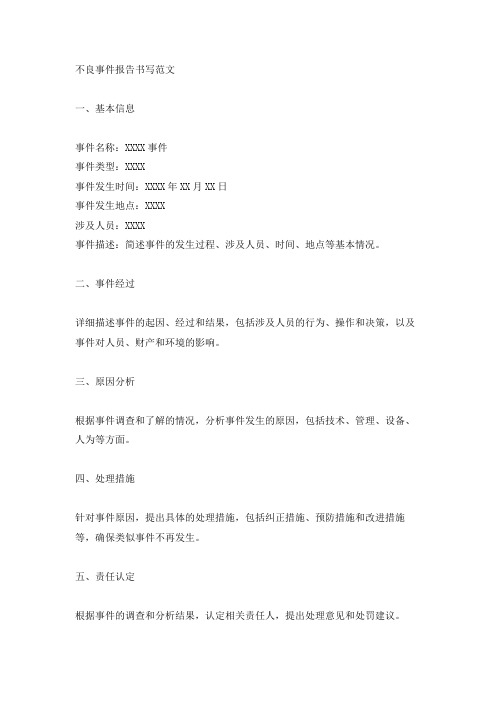 不良事件报告书写范文

一、基本信息

事件名称：XXXX 事件
事件类型：XXXX
事件发生时间：XXXX 年 XX 月 XX 日
事件发生地点：XXXX
涉及人员：XXXX
事件描述：简述事件的发生过程、涉及人员、时间、地点等基本情况。

二、事件经过

详细描述事件的起因、经过和结果，包括涉及人员的行为、操作和决策，以及事件对人员、财产和环境的影响。

三、原因分析

根据事件调查和了解的情况，分析事件发生的原因，包括技术、管理、设备、人为等方面。

四、处理措施

针对事件原因，提出具体的处理措施，包括纠正措施、预防措施和改进措施等，确保类似事件不再发生。

五、责任认定

根据事件的调查和分析结果，认定相关责任人，提出处理意见和处罚建议。